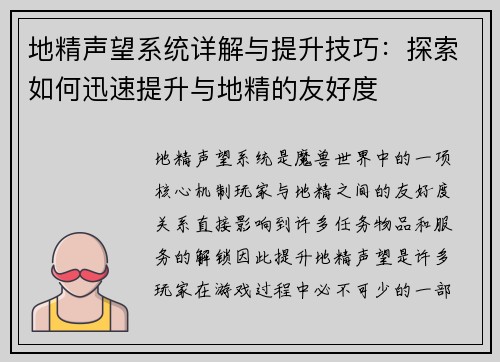 地精声望系统详解与提升技巧：探索如何迅速提升与地精的友好度

地精声望系统是魔兽世界中的一项核心机制玩家与地精之间的友好度关系直接影响到许多任务物品和服务的解锁因此提升地精声望是许多玩家在游戏过程中必不可少的一部